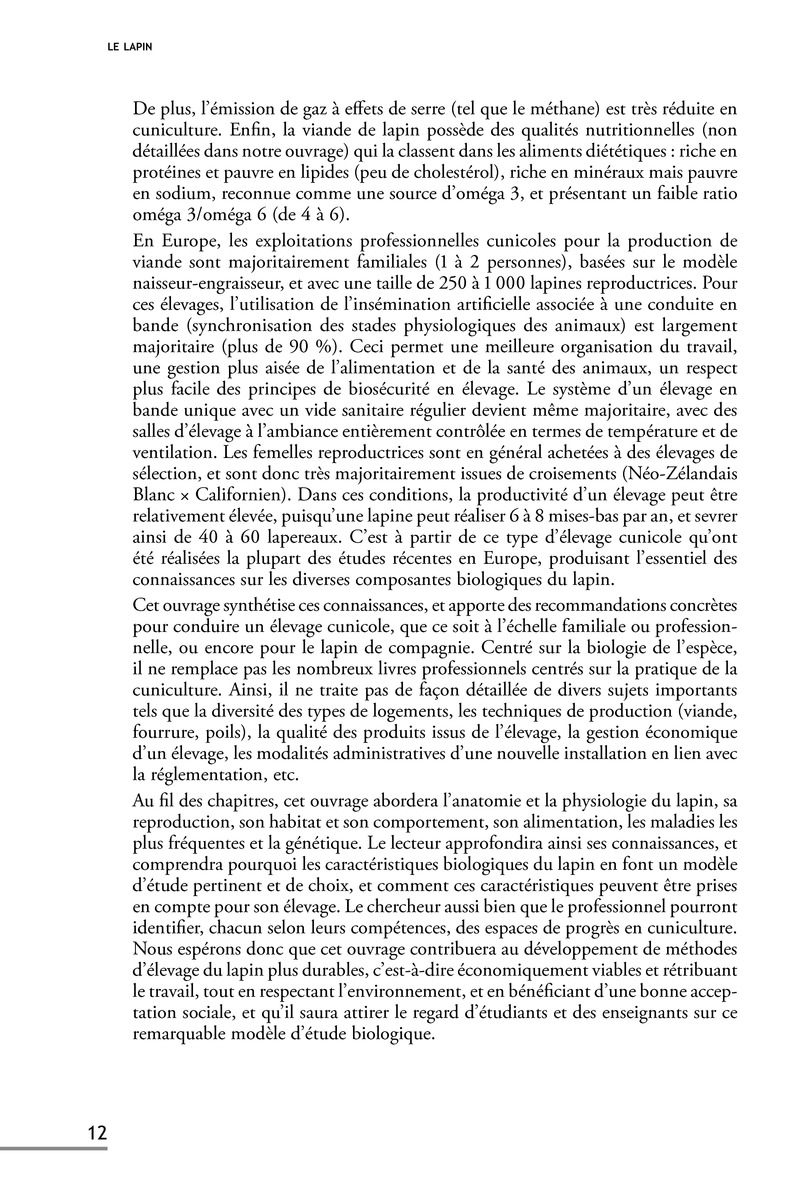 LE LAPIN

De plus, l'émission de gaz à effets de serre (tel que le méthane) est très réduite en cuniculture. Enfin, la viande de lapin possède des qualités nutritionnelles (non détaillées dans notre ouvrage) qui la classent dans les aliments diététiques : riche en protéines et pauvre en lipides (peu de cholestérol), riche en minéraux mais pauvre en sodium, reconnue comme une source d'oméga 3, et présentant un faible ratio oméga 3/oméga 6 (de 4 à 6).

En Europe, les exploitations professionnelles cunicoles pour la production de viande sont majoritairement familiales (1 à 2 personnes), basées sur le modèle naisseur-engraisseur, et avec une taille de 250 à 1 000 lapines reproductrices. Pour ces élevages, l'utilisation de l'insémination artificielle associée à une conduite en bande (synchronisation des stades physiologiques des animaux) est largement majoritaire (plus de 90 %). Ceci permet une meilleure organisation du travail, une gestion plus aisée de l'alimentation et de la santé des animaux, un respect plus facile des principes de biosécurité en élevage. Le système d'un élevage en bande unique avec un vide sanitaire régulier devient même majoritaire, avec des salles d'élevage à l'ambiance entièrement contrôlée en termes de température et de ventilation. Les femelles reproductrices sont en général achetées à des élevages de sélection, et sont donc très majoritairement issues de croisements (Néo-Zélandais Blanc × Californien). Dans ces conditions, la productivité d'un élevage peut être relativement élevée, puisqu'une lapine peut réaliser 6 à 8 mises-bas par an, et sevrer ainsi de 40 à 60 lapereaux. C'est à partir de ce type d'élevage cunicole qu'ont été réalisées la plupart des études récentes en Europe, produisant l'essentiel des connaissances sur les diverses composantes biologiques du lapin.

Cet ouvrage synthétise ces connaissances, et apporte des recommandations concrètes pour conduire un élevage cunicole, que ce soit à l'échelle familiale ou professionnelle, ou encore pour le lapin de compagnie. Centré sur la biologie de l'espèce, il ne remplace pas les nombreux livres professionnels centrés sur la pratique de la cuniculture. Ainsi, il ne traite pas de façon détaillée de divers sujets importants tels que la diversité des types de logements, les techniques de production (viande, fourrure, poils), la qualité des produits issus de l'élevage, la gestion économique d'un élevage, les modalités administratives d'une nouvelle installation en lien avec la réglementation, etc.

Au fil des chapitres, cet ouvrage abordera l'anatomie et la physiologie du lapin, sa reproduction, son habitat et son comportement, son alimentation, les maladies les plus fréquentes et la génétique. Le lecteur approfondira ainsi ses connaissances, et comprendra pourquoi les caractéristiques biologiques du lapin en font un modèle d'étude pertinent et de choix, et comment ces caractéristiques peuvent être prises en compte pour son élevage. Le chercheur aussi bien que le professionnel pourront identifier, chacun selon leurs compétences, des espaces de progrès en cuniculture. Nous espérons donc que cet ouvrage contribuera au développement de méthodes d'élevage du lapin plus durables, c'est-à-dire économiquement viables et rétribuant le travail, tout en respectant l'environnement, et en bénéficiant d'une bonne acceptation sociale, et qu'il saura attirer le regard d'étudiants et des enseignants sur ce remarquable modèle d'étude biologique.

12